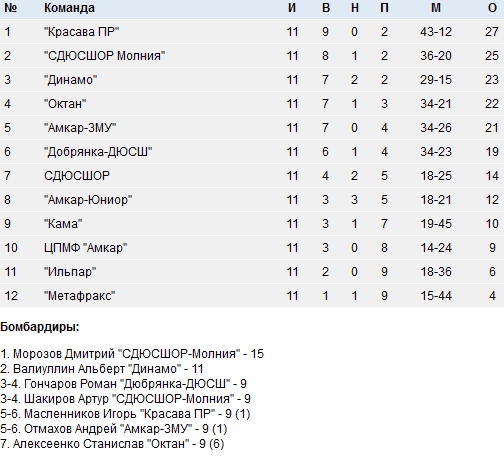 | № | Команда | И | В | Н | П | М | О |
|---|---|---|---|---|---|---|---|
| 1 | "Красава ПР" | 11 | 9 | 0 | 2 | 43-12 | 27 |
| 2 | "СДЮСШОР Молния" | 11 | 8 | 1 | 2 | 36-20 | 25 |
| 3 | "Динамо" | 11 | 7 | 2 | 2 | 29-15 | 23 |
| 4 | "Октан" | 11 | 7 | 1 | 3 | 34-21 | 22 |
| 5 | "Амкар-ЗМУ" | 11 | 7 | 0 | 4 | 34-26 | 21 |
| 6 | "Добрянка-ДЮСШ" | 11 | 6 | 1 | 4 | 34-23 | 19 |
| 7 | СДЮСШОР | 11 | 4 | 2 | 5 | 18-25 | 14 |
| 8 | "Амкар-Юниор" | 11 | 3 | 3 | 5 | 18-21 | 12 |
| 9 | "Кама" | 11 | 3 | 1 | 7 | 19-45 | 10 |
| 10 | ЦПМФ "Амкар" | 11 | 3 | 0 | 8 | 14-24 | 9 |
| 11 | "Ильпар" | 11 | 2 | 0 | 9 | 18-36 | 6 |
| 12 | "Метафракс" | 11 | 1 | 1 | 9 | 15-44 | 4 |

Бомбардиры:

1. Морозов Дмитрий "СДЮСШОР-Молния" - 15
2. Валиуллин Альберт "Динамо" - 11
3-4. Гончаров Роман "Дюбрянка-ДЮСШ" - 9
3-4. Шакиров Артур "СДЮСШОР-Молния" - 9
5-6. Масленников Игорь "Красава ПР" - 9 (1)
5-6. Отмахов Андрей "Амкар-ЗМУ" - 9 (1)
7. Алексеенко Станислав "Октан" - 9 (6)